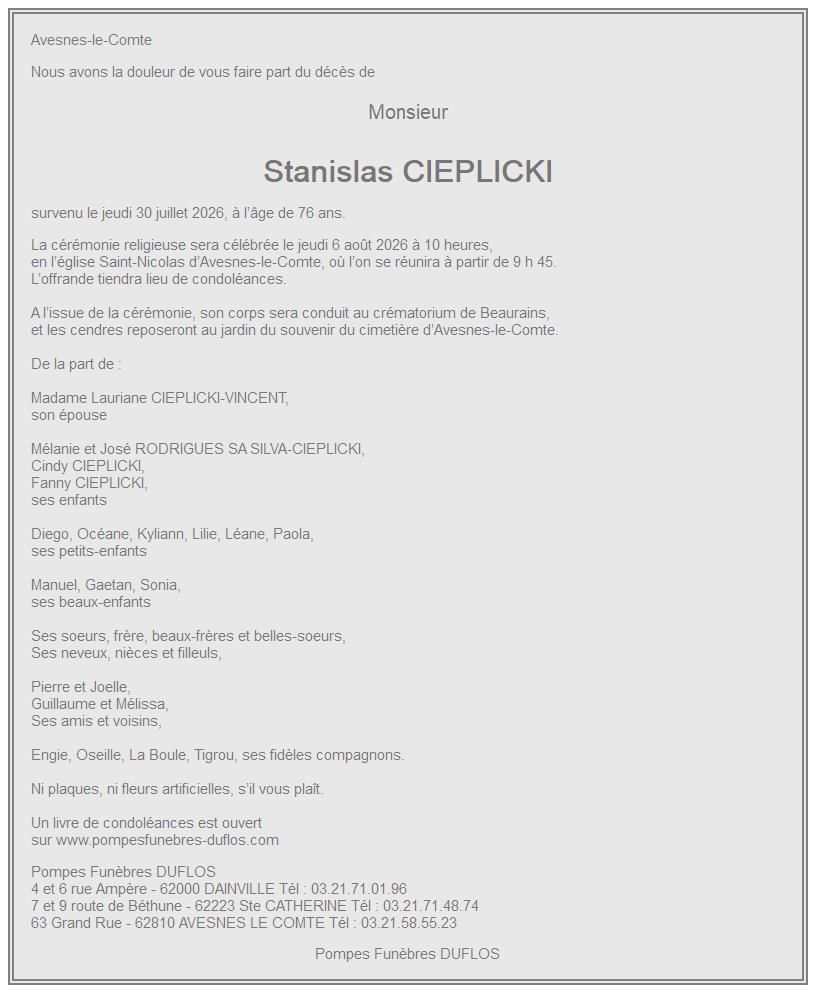 Avesnes-le-Comte

Nous avons la douleur de vous faire part du décès de

Monsieur

Stanislas CIEPLICKI

survenu le jeudi 30 juillet 2026, à l'âge de 76 ans.

La cérémonie religieuse sera célébrée le jeudi 6 août 2026 à 10 heures, en l'église Saint-Nicolas d'Avesnes-le-Comte, où l'on se réunira à partir de 9 h 45. L'offrande tiendra lieu de condoléances.

A l'issue de la cérémonie, son corps sera conduit au crématorium de Beaurains, et les cendres reposeront au jardin du souvenir du cimetière d'Avesnes-le-Comte.

De la part de :

Madame Lauriane CIEPLICKI-VINCENT,
son épouse

Mélanie et José RODRIGUES SA SILVA-CIEPLICKI,
Cindy CIEPLICKI,
Fanny CIEPLICKI,
ses enfants

Diego, Océane, Kyliann, Lilie, Léane, Paola,
ses petits-enfants

Manuel, Gaetan, Sonia,
ses beaux-enfants

Ses soeurs, frère, beaux-frères et belles-soeurs,
Ses neveux, nièces et filleuls,

Pierre et Joelle,
Guillaume et Mélissa,
Ses amis et voisins,

Engie, Oseille, La Boule, Tigrou, ses fidèles compagnons.

Ni plaques, ni fleurs artificielles, s'il vous plaît.

Un livre de condoléances est ouvert
sur www.pompesfunebres-duflos.com

Pompes Funèbres DUFLOS
4 et 6 rue Ampère - 62000 DAINVILLE Tél : 03.21.71.01.96
7 et 9 route de Béthune - 62223 Ste CATHERINE Tél : 03.21.71.48.74
63 Grand Rue - 62810 AVESNES LE COMTE Tél : 03.21.58.55.23

Pompes Funèbres DUFLOS